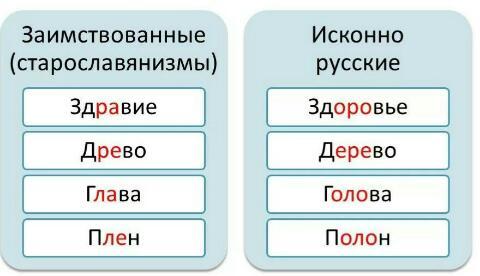 Заимствованные (старославянизмы)

Здравие

Древо

Глава

Плен

Исконно русские

Здоровье

Дерево

Голова

Полон